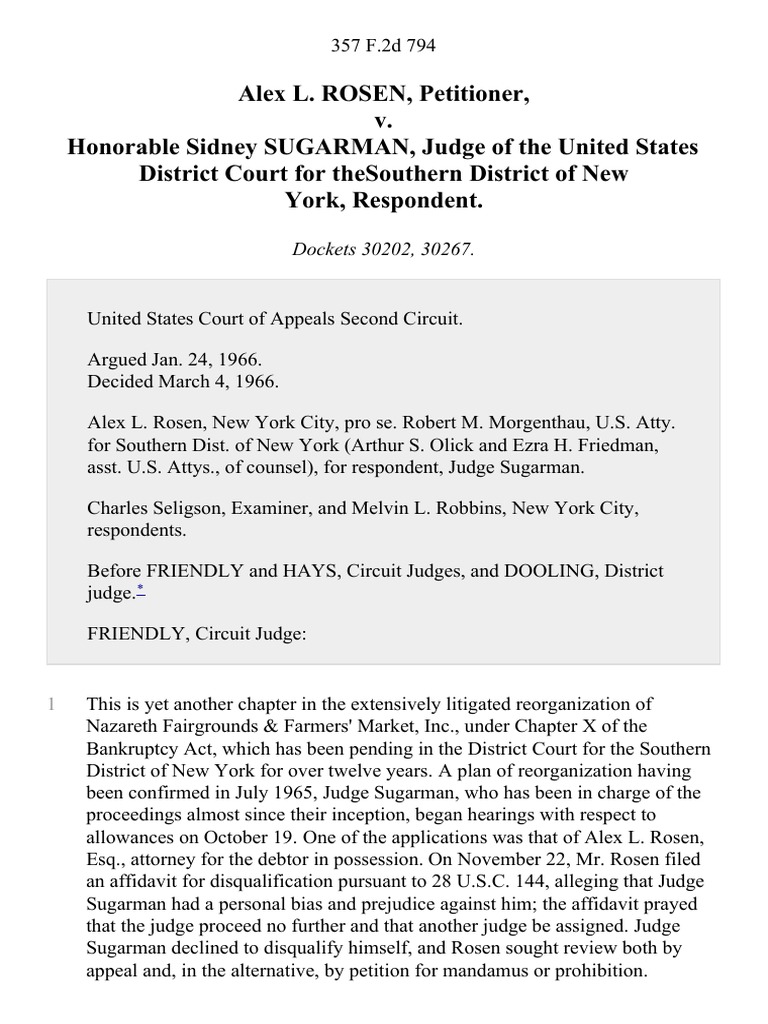 357 F.2d 794

Alex L. ROSEN, Petitioner,
v.
Honorable Sidney SUGARMAN, Judge of the United States District Court for theSouthern District of New York, Respondent.

Dockets 30202, 30267.

United States Court of Appeals Second Circuit.

Argued Jan. 24, 1966.
Decided March 4, 1966.

Alex L. Rosen, New York City, pro se. Robert M. Morgenthau, U.S. Atty. for Southern Dist. of New York (Arthur S. Olick and Ezra H. Friedman, asst. U.S. Attys., of counsel), for respondent, Judge Sugarman.

Charles Seligson, Examiner, and Melvin L. Robbins, New York City, respondents.

Before FRIENDLY and HAYS, Circuit Judges, and DOOLING, District judge.*

FRIENDLY, Circuit Judge:

1 This is yet another chapter in the extensively litigated reorganization of Nazareth Fairgrounds & Farmers' Market, Inc., under Chapter X of the Bankruptcy Act, which has been pending in the District Court for the Southern District of New York for over twelve years. A plan of reorganization having been confirmed in July 1965, Judge Sugarman, who has been in charge of the proceedings almost since their inception, began hearings with respect to allowances on October 19. One of the applications was that of Alex L. Rosen, Esq., attorney for the debtor in possession. On November 22, Mr. Rosen filed an affidavit for disqualification pursuant to 28 U.S.C. 144, alleging that Judge Sugarman had a personal bias and prejudice against him; the affidavit prayed that the judge proceed no further and that another judge be assigned. Judge Sugarman declined to disqualify himself, and Rosen sought review both by appeal and, in the alternative, by petition for mandamus or prohibition.